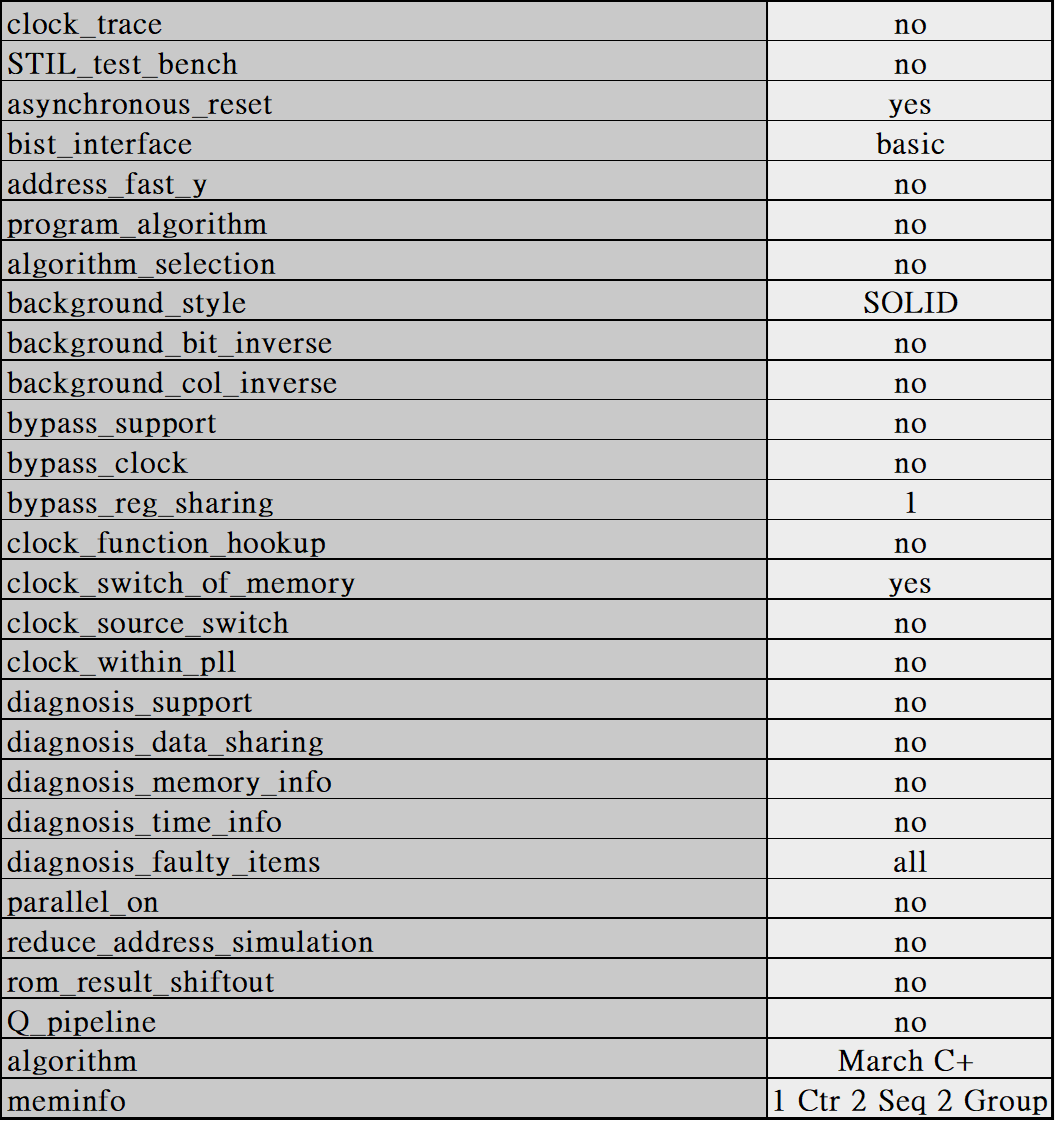 | clock_trace | no |
|---|---|
| STIL_test_bench | no |
| asynchronous_reset | yes |
| bist_interface | basic |
| address_fast_y | no |
| program_algorithm | no |
| algorithm_selection | no |
| background_style | SOLID |
| background_bit_inverse | no |
| background_col_inverse | no |
| bypass_support | no |
| bypass_clock | no |
| bypass_reg_sharing | 1 |
| clock_function_hookup | no |
| clock_switch_of_memory | yes |
| clock_source_switch | no |
| clock_within_pll | no |
| diagnosis_support | no |
| diagnosis_data_sharing | no |
| diagnosis_memory_info | no |
| diagnosis_time_info | no |
| diagnosis_faulty_items | all |
| parallel_on | no |
| reduce_address_simulation | no |
| rom_result_shiftout | no |
| Q_pipeline | no |
| algorithm | March C+ |
| meminfo | 1 Ctr 2 Seq 2 Group |